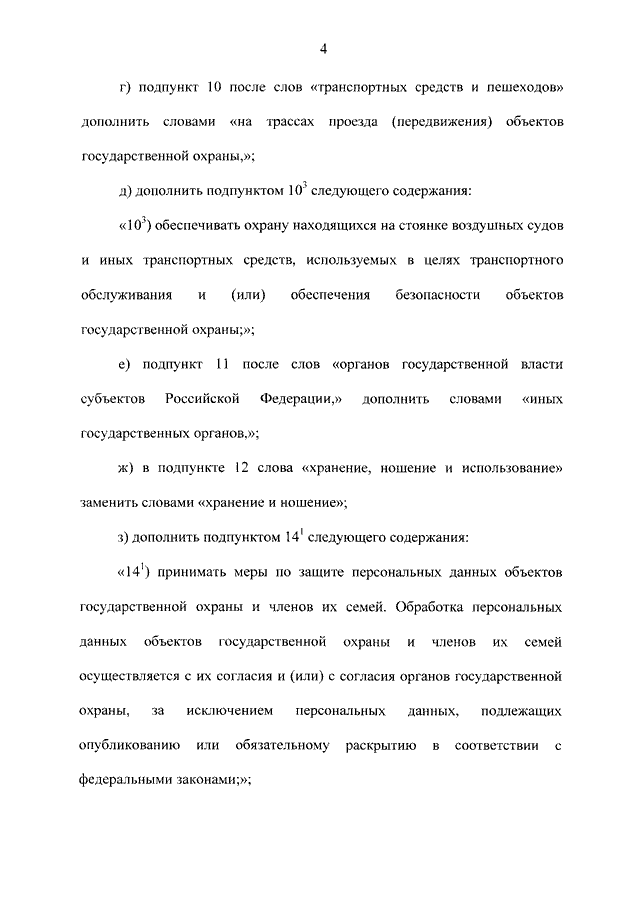 4

г) подпункт 10 после слов «транспортных средств и пешеходов» дополнить словами «на трассах проезда (передвижения) объектов государственной охраны,»;

д) дополнить подпунктом $10^3$ следующего содержания:

«$10^3$) обеспечивать охрану находящихся на стоянке воздушных судов и иных транспортных средств, используемых в целях транспортного обслуживания и (или) обеспечения безопасности объектов государственной охраны;»;

е) подпункт 11 после слов «органов государственной власти субъектов Российской Федерации,» дополнить словами «иных государственных органов,»;

ж) в подпункте 12 слова «хранение, ношение и использование» заменить словами «хранение и ношение»;

з) дополнить подпунктом $14^1$ следующего содержания:

«$14^1$) принимать меры по защите персональных данных объектов государственной охраны и членов их семей. Обработка персональных данных объектов государственной охраны и членов их семей осуществляется с их согласия и (или) с согласия органов государственной охраны, за исключением персональных данных, подлежащих опубликованию или обязательному раскрытию в соответствии с федеральными законами;»;